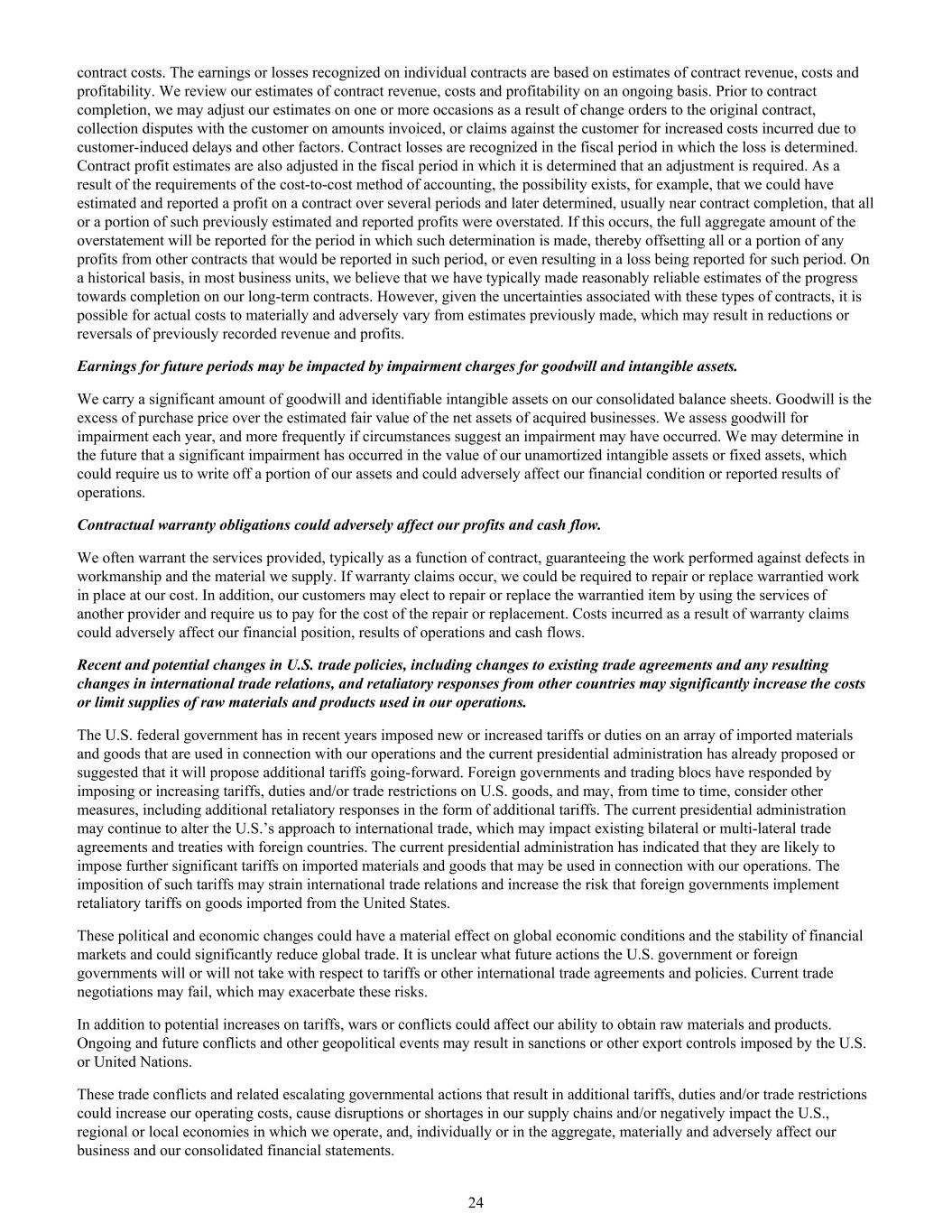 contract costs. The earnings or losses recognized on individual contracts are based on estimates of contract revenue, costs and profitability. We review our estimates of contract revenue, costs and profitability on an ongoing basis. Prior to contract completion, we may adjust our estimates on one or more occasions as a result of change orders to the original contract, collection disputes with the customer on amounts invoiced, or claims against the customer for increased costs incurred due to customer-induced delays and other factors. Contract losses are recognized in the fiscal period in which the loss is determined. Contract profit estimates are also adjusted in the fiscal period in which it is determined that an adjustment is required. As a result of the requirements of the cost-to-cost method of accounting, the possibility exists, for example, that we could have estimated and reported a profit on a contract over several periods and later determined, usually near contract completion, that all or a portion of such previously estimated and reported profits were overstated. If this occurs, the full aggregate amount of the overstatement will be reported for the period in which such determination is made, thereby offsetting all or a portion of any profits from other contracts that would be reported in such period, or even resulting in a loss being reported for such period. On a historical basis, in most business units, we believe that we have typically made reasonably reliable estimates of the progress towards completion on our long-term contracts. However, given the uncertainties associated with these types of contracts, it is possible for actual costs to materially and adversely vary from estimates previously made, which may result in reductions or reversals of previously recorded revenue and profits.

Earnings for future periods may be impacted by impairment charges for goodwill and intangible assets.

We carry a significant amount of goodwill and identifiable intangible assets on our consolidated balance sheets. Goodwill is the excess of purchase price over the estimated fair value of the net assets of acquired businesses. We assess goodwill for impairment each year, and more frequently if circumstances suggest an impairment may have occurred. We may determine in the future that a significant impairment has occurred in the value of our unamortized intangible assets or fixed assets, which could require us to write off a portion of our assets and could adversely affect our financial condition or reported results of operations.

Contractual warranty obligations could adversely affect our profits and cash flow.

We often warrant the services provided, typically as a function of contract, guaranteeing the work performed against defects in workmanship and the material we supply. If warranty claims occur, we could be required to repair or replace warrantied work in place at our cost. In addition, our customers may elect to repair or replace the warrantied item by using the services of another provider and require us to pay for the cost of the repair or replacement. Costs incurred as a result of warranty claims could adversely affect our financial position, results of operations and cash flows.

Recent and potential changes in U.S. trade policies, including changes to existing trade agreements and any resulting changes in international trade relations, and retaliatory responses from other countries may significantly increase the costs or limit supplies of raw materials and products used in our operations.

The U.S. federal government has in recent years imposed new or increased tariffs or duties on an array of imported materials and goods that are used in connection with our operations and the current presidential administration has already proposed or suggested that it will propose additional tariffs going-forward. Foreign governments and trading blocs have responded by imposing or increasing tariffs, duties and/or trade restrictions on U.S. goods, and may, from time to time, consider other measures, including additional retaliatory responses in the form of additional tariffs. The current presidential administration may continue to alter the U.S.'s approach to international trade, which may impact existing bilateral or multi-lateral trade agreements and treaties with foreign countries. The current presidential administration has indicated that they are likely to impose further significant tariffs on imported materials and goods that may be used in connection with our operations. The imposition of such tariffs may strain international trade relations and increase the risk that foreign governments implement retaliatory tariffs on goods imported from the United States.

These political and economic changes could have a material effect on global economic conditions and the stability of financial markets and could significantly reduce global trade. It is unclear what future actions the U.S. government or foreign governments will or will not take with respect to tariffs or other international trade agreements and policies. Current trade negotiations may fail, which may exacerbate these risks.

In addition to potential increases on tariffs, wars or conflicts could affect our ability to obtain raw materials and products. Ongoing and future conflicts and other geopolitical events may result in sanctions or other export controls imposed by the U.S. or United Nations.

These trade conflicts and related escalating governmental actions that result in additional tariffs, duties and/or trade restrictions could increase our operating costs, cause disruptions or shortages in our supply chains and/or negatively impact the U.S., regional or local economies in which we operate, and, individually or in the aggregate, materially and adversely affect our business and our consolidated financial statements.

24